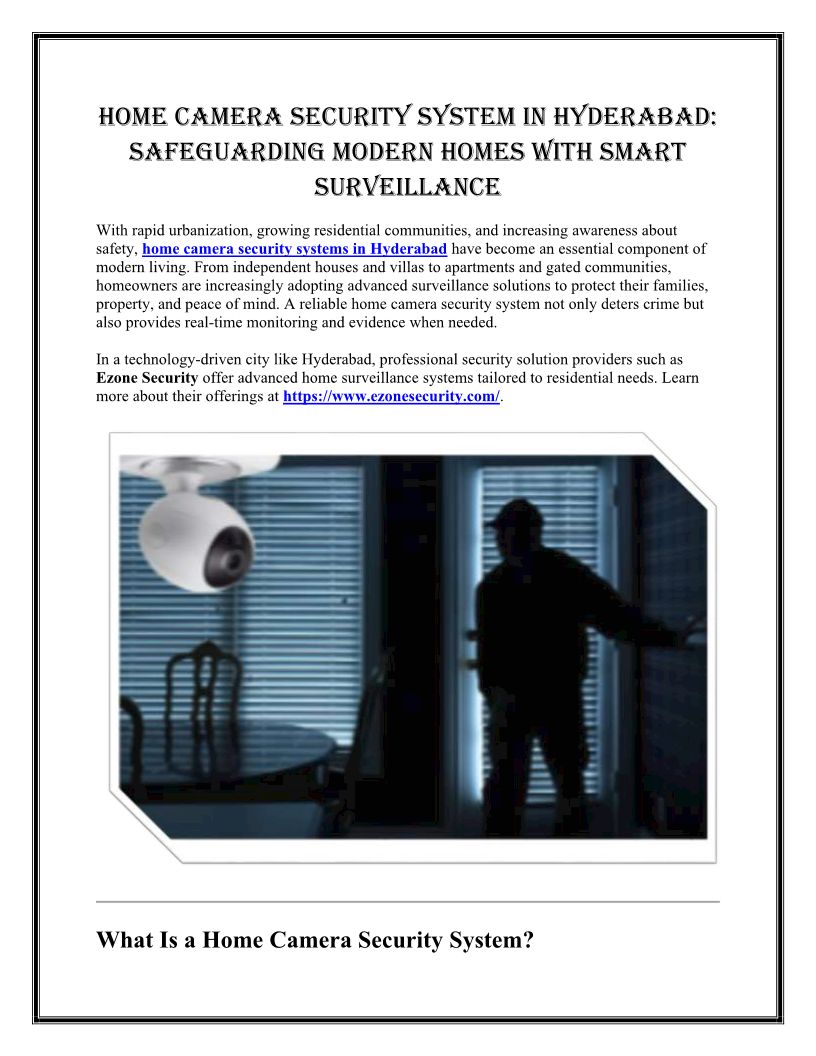 HOME CAMERA SECURITY SYSTEM IN HYDERABAD: SAFEGUARDING MODERN HOMES WITH SMART SURVEILLANCE

With rapid urbanization, growing residential communities, and increasing awareness about safety, home camera security systems in Hyderabad have become an essential component of modern living. From independent houses and villas to apartments and gated communities, homeowners are increasingly adopting advanced surveillance solutions to protect their families, property, and peace of mind. A reliable home camera security system not only deters crime but also provides real-time monitoring and evidence when needed.

In a technology-driven city like Hyderabad, professional security solution providers such as Ezone Security offer advanced home surveillance systems tailored to residential needs. Learn more about their offerings at https://www.ezonesecurity.com/.

What Is a Home Camera Security System?